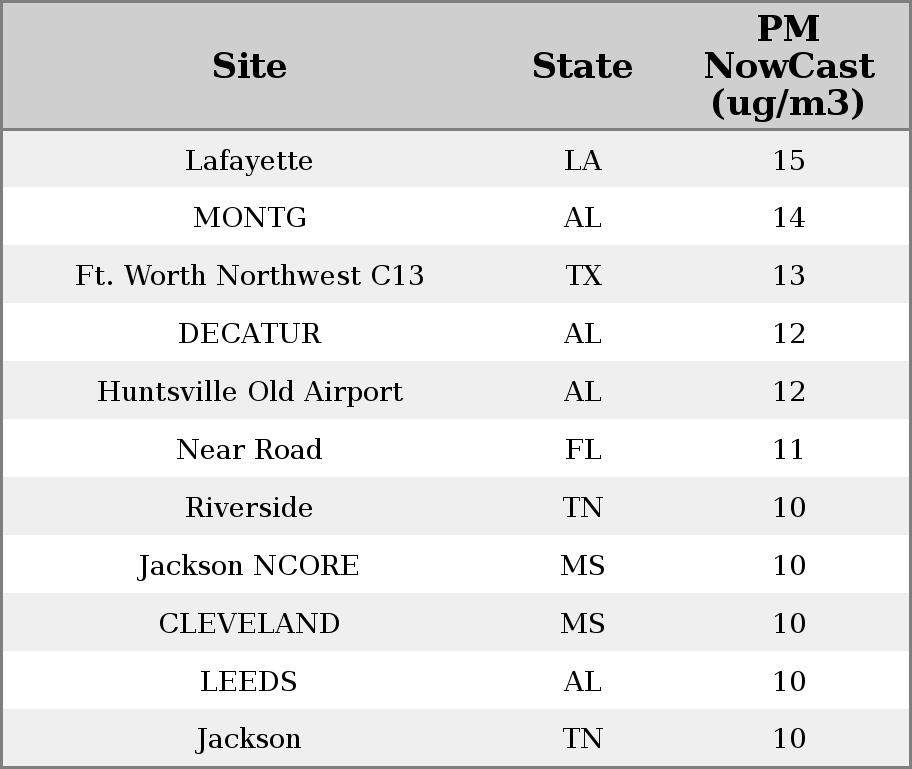 | Site | State | PM NowCast (ug/m3) |
|---|---|---|
| Lafayette | LA | 15 |
| MONTG | AL | 14 |
| Ft. Worth Northwest C13 | TX | 13 |
| DECATUR | AL | 12 |
| Huntsville Old Airport | AL | 12 |
| Near Road | FL | 11 |
| Riverside | TN | 10 |
| Jackson NCORE | MS | 10 |
| CLEVELAND | MS | 10 |
| LEEDS | AL | 10 |
| Jackson | TN | 10 |